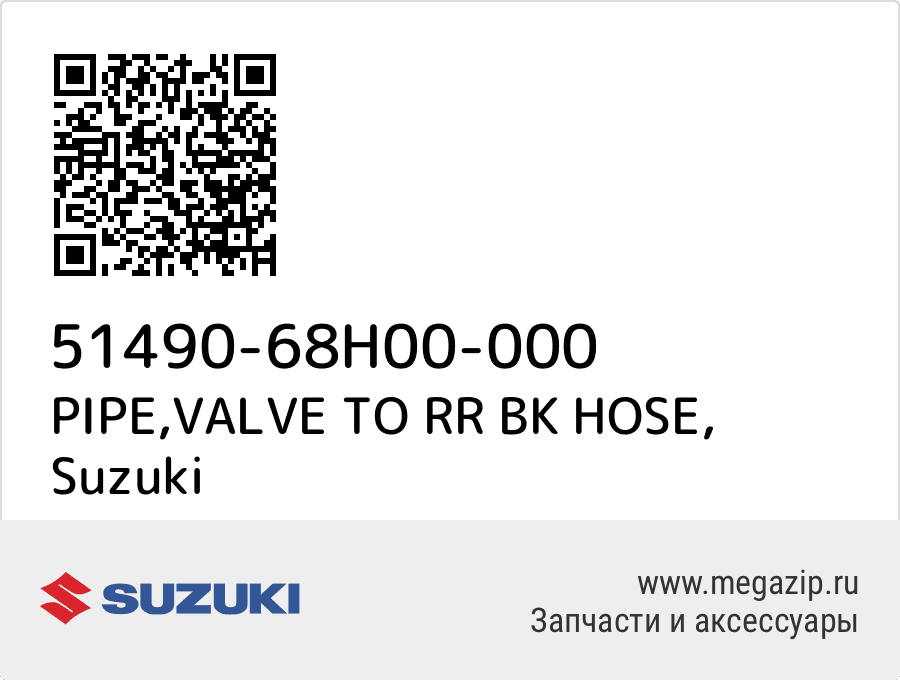 51490-68H00-000
PIPE,VALVE TO RR BK HOSE,
Suzuki

SUZUKI

www.megazip.ru
Запчасти и аксессуары